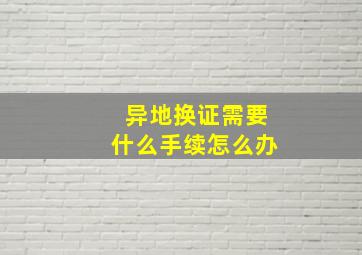 异地换证需要
什么手续怎么办